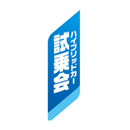 ハイブリッドカー
試乗会